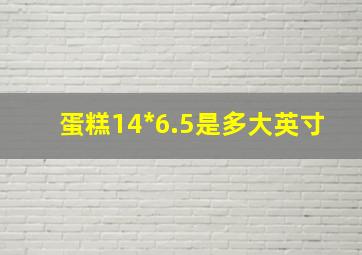 蛋糕14*6.5是多大英寸